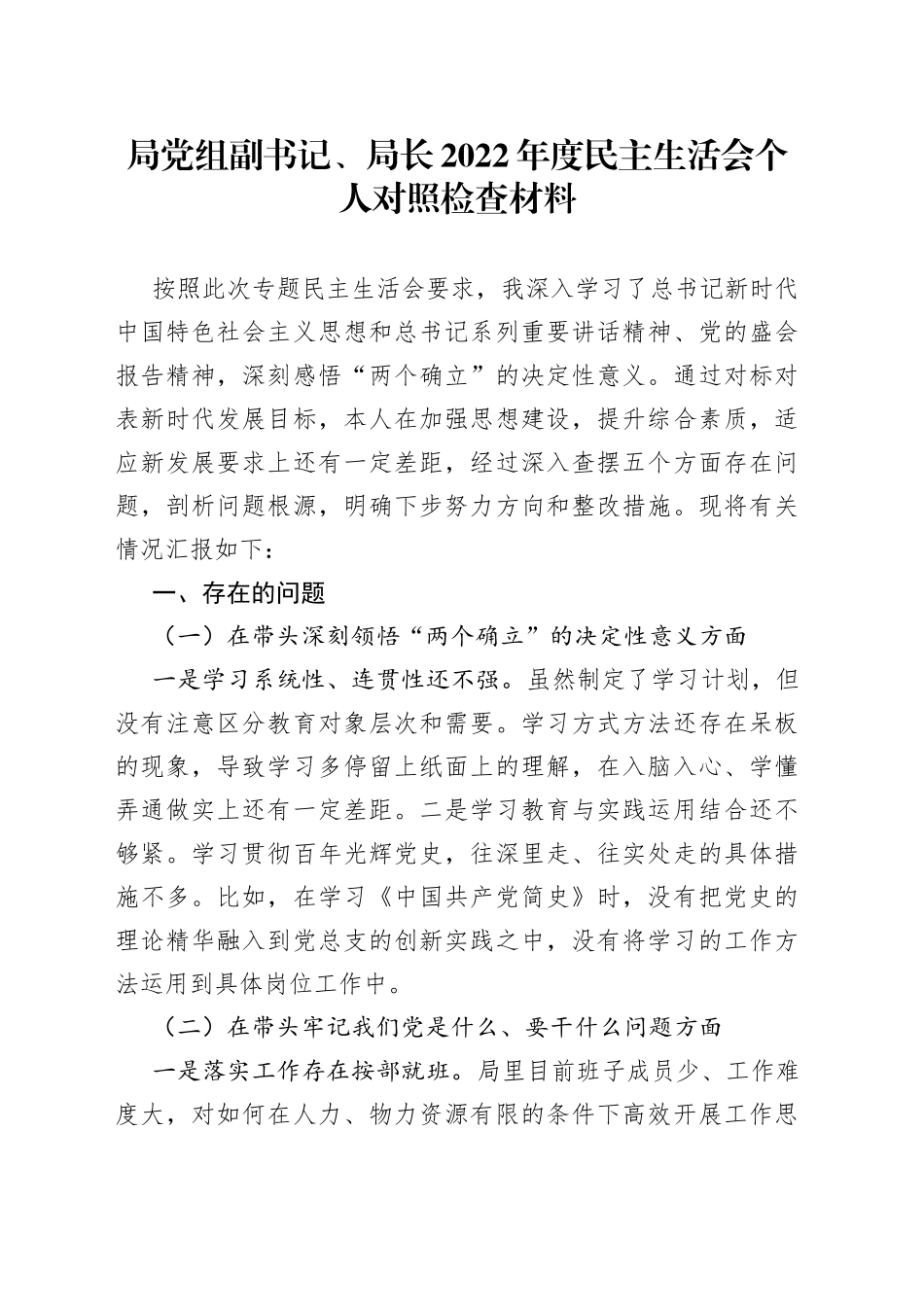 局党组副书记、局长2022年度民主生活会个人对照检查材料

按照此次专题民主生活会要求，我深入学习了总书记新时代中国特色社会主义思想和总书记系列重要讲话精神、党的盛会报告精神，深刻感悟“两个确立”的决定性意义。通过对标对表新时代发展目标，本人在加强思想建设，提升综合素质，适应新发展要求上还有一定差距，经过深入查摆五个方面存在问题，剖析问题根源，明确下步努力方向和整改措施。现将有关情况汇报如下：

一、存在的问题

（一）在带头深刻领悟“两个确立”的决定性意义方面

一是学习系统性、连贯性还不强。虽然制定了学习计划，但没有注意区分教育对象层次和需要。学习方式方法还存在呆板的现象，导致学习多停留上纸面上的理解，在入脑入心、学懂弄通做实上还有一定差距。二是学习教育与实践运用结合还不够紧。学习贯彻百年光辉党史，往深里走、往实处走的具体措施不多。比如，在学习《中国共产党简史》时，没有把党史的理论精华融入到党总支的创新实践之中，没有将学习的工作方法运用到具体岗位工作中。

（二）在带头牢记我们党是什么、要干什么问题方面

一是落实工作存在按部就班。局里目前班子成员少、工作难度大，对如何在人力、物力资源有限的条件下高效开展工作思